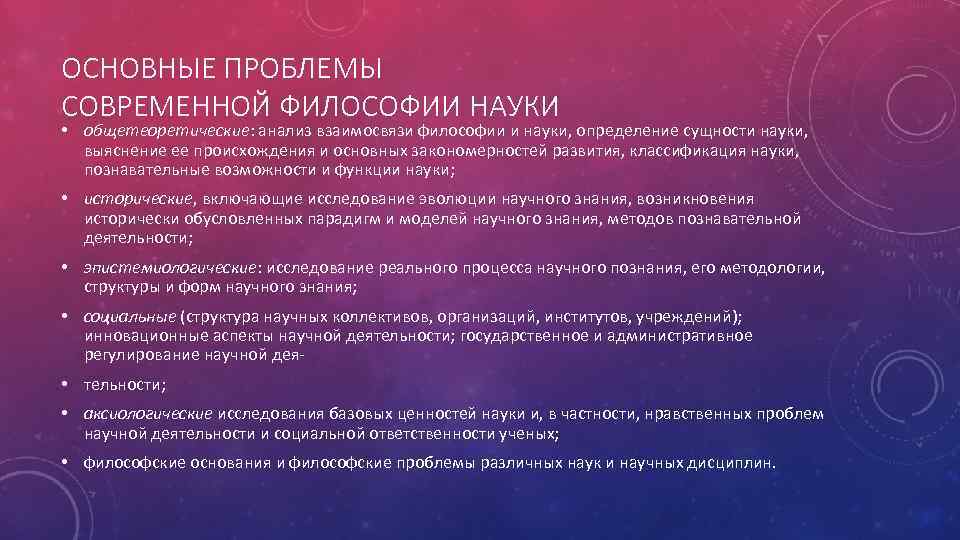 ОСНОВНЫЕ ПРОБЛЕМЫ СОВРЕМЕННОЙ ФИЛОСОФИИ НАУКИ

• общетеоретические: анализ взаимосвязи философии и науки, определение сущности науки, выяснение ее происхождения и основных закономерностей развития, классификация науки, познавательные возможности и функции науки;

• исторические, включающие исследование эволюции научного знания, возникновения исторически обусловленных парадигм и моделей научного знания, методов познавательной деятельности;

• эпистемиологические: исследование реального процесса научного познания, его методологии, структуры и форм научного знания;

• социальные (структура научных коллективов, организаций, институтов, учреждений); инновационные аспекты научной деятельности; государственное и административное регулирование научной дея-

• тельности;

• аксиологические исследования базовых ценностей науки и, в частности, нравственных проблем научной деятельности и социальной ответственности ученых;

• философские основания и философские проблемы различных наук и научных дисциплин.